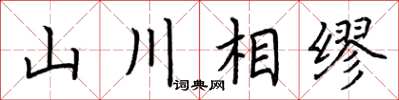 山川相缪

词典网